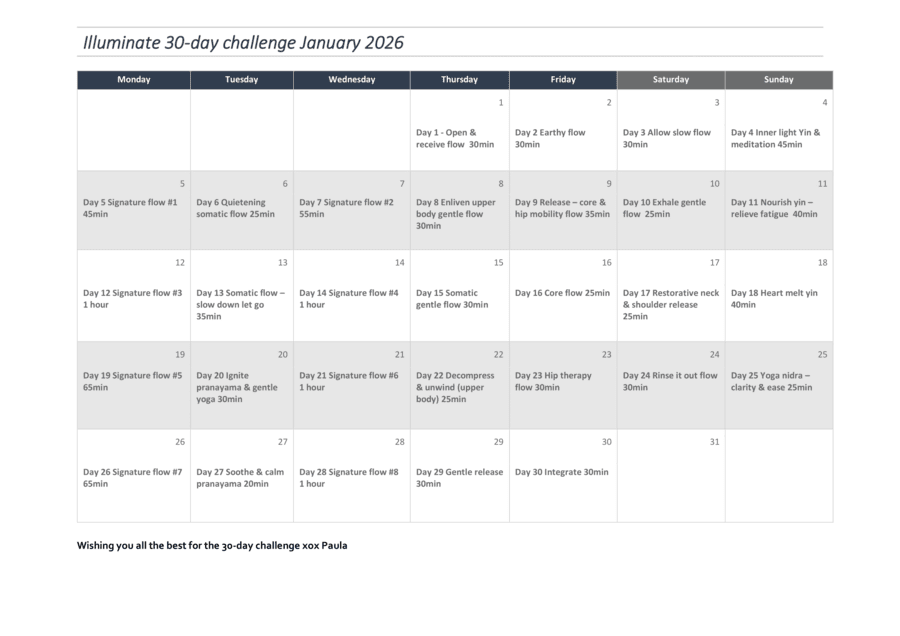 Illuminate 30-day challenge January 2026

| Monday | Tuesday | Wednesday | Thursday | Friday | Saturday | Sunday |
|---|---|---|---|---|---|---|
| | | | 1 Day 1 - Open & receive flow 30min | 2 Day 2 Earthy flow 30min | 3 Day 3 Allow slow flow 30min | 4 Day 4 Inner light Yin & meditation 45min |
| 5 Day 5 Signature flow #1 45min | 6 Day 6 Quietening somatic flow 25min | 7 Day 7 Signature flow #2 55min | 8 Day 8 Enliven upper body gentle flow 30min | 9 Day 9 Release – core & hip mobility flow 35min | 10 Day 10 Exhale gentle flow 25min | 11 Day 11 Nourish yin – relieve fatigue 40min |
| 12 Day 12 Signature flow #3 1 hour | 13 Day 13 Somatic flow – slow down let go 35min | 14 Day 14 Signature flow #4 1 hour | 15 Day 15 Somatic gentle flow 30min | 16 Day 16 Core flow 25min | 17 Day 17 Restorative neck & shoulder release 25min | 18 Day 18 Heart melt yin 40min |
| 19 Day 19 Signature flow #5 65min | 20 Day 20 Ignite pranayama & gentle yoga 30min | 21 Day 21 Signature flow #6 1 hour | 22 Day 22 Decompress & unwind (upper body) 25min | 23 Day 23 Hip therapy flow 30min | 24 Day 24 Rinse it out flow 30min | 25 Day 25 Yoga nidra – clarity & ease 25min |
| 26 Day 26 Signature flow #7 65min | 27 Day 27 Soothe & calm pranayama 20min | 28 Day 28 Signature flow #8 1 hour | 29 Day 29 Gentle release 30min | 30 Day 30 Integrate 30min | 31 | |

Wishing you all the best for the 30-day challenge xox Paula